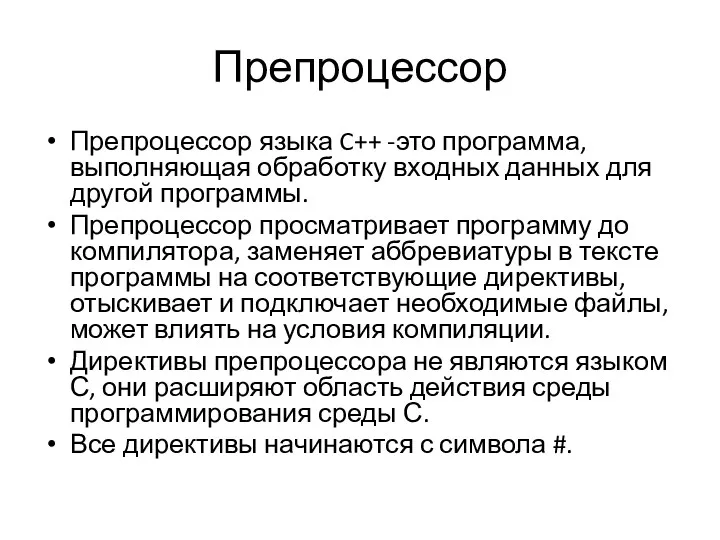 Препроцессор

• Препроцессор языка C++ -это программа, выполняющая обработку входных данных для другой программы.
• Препроцессор просматривает программу до компилятора, заменяет аббревиатуры в тексте программы на соответствующие директивы, отыскивает и подключает необходимые файлы, может влиять на условия компиляции.
• Директивы препроцессора не являются языком С, они расширяют область действия среды программирования среды С.
• Все директивы начинаются с символа #.